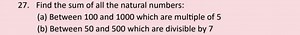 27. Find the sum of all the natural numbers:
(a) Between 100 and 1000 which are multiple of 5
(b) Between 50 and 500 which are divisible by 7